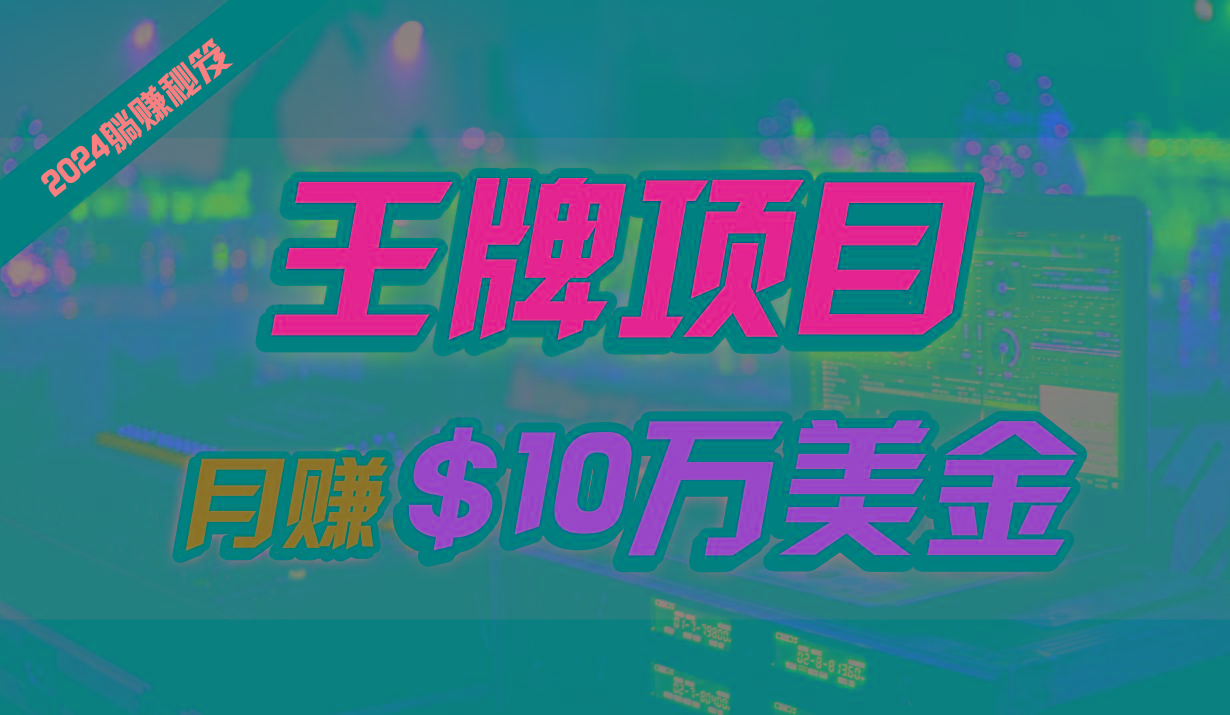 2024躺赚秘笈

王牌项目

月赚 $10万美金